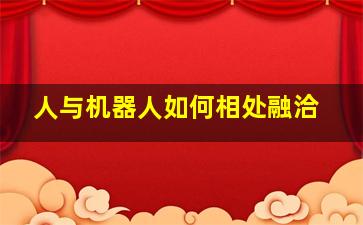 人与机器人如何相处融洽